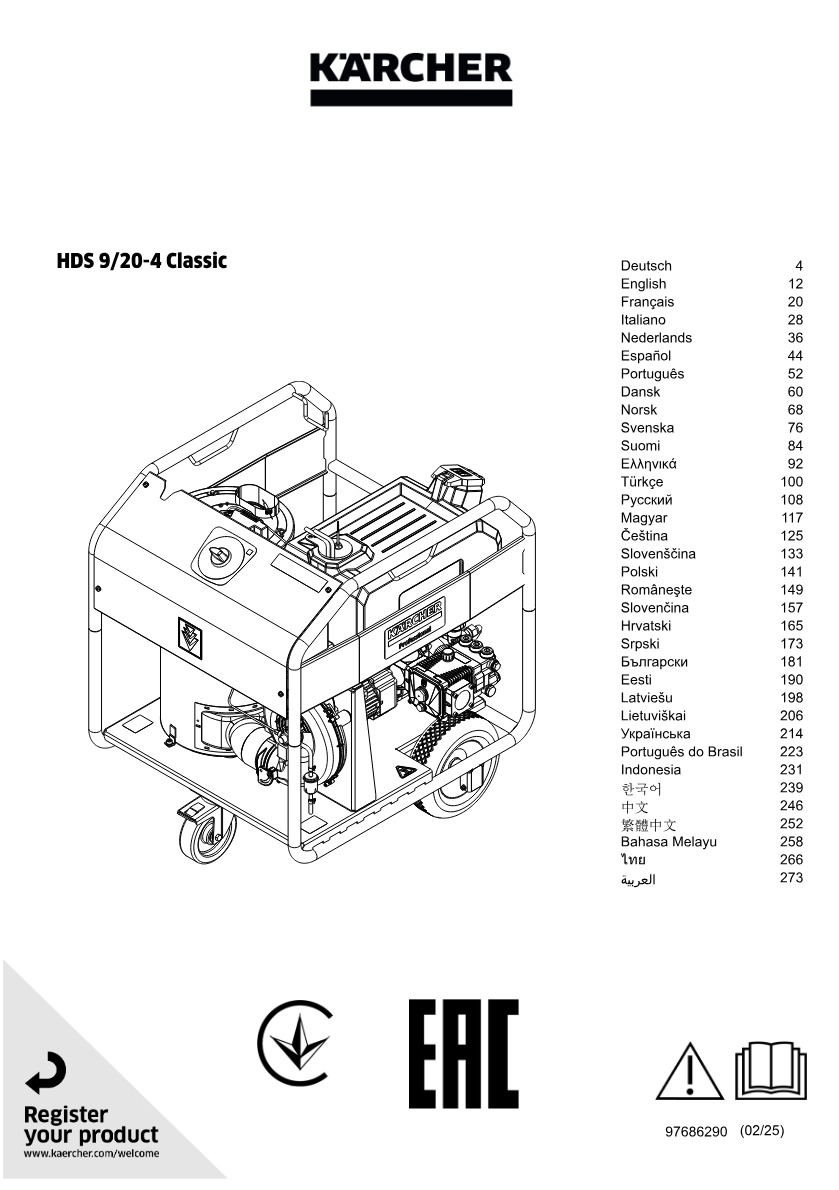 KÄRCHER

HDS 9/20-4 Classic

| | |
|---|---|
| Deutsch | 4 |
| English | 12 |
| Français | 20 |
| Italiano | 28 |
| Nederlands | 36 |
| Español | 44 |
| Português | 52 |
| Dansk | 60 |
| Norsk | 68 |
| Svenska | 76 |
| Suomi | 84 |
| Ελληνικά | 92 |
| Türkçe | 100 |
| Русский | 108 |
| Magyar | 117 |
| Čeština | 125 |
| Slovenščina | 133 |
| Polski | 141 |
| Româneşte | 149 |
| Slovenčina | 157 |
| Hrvatski | 165 |
| Srpski | 173 |
| Български | 181 |
| Eesti | 190 |
| Latviešu | 198 |
| Lietuviškai | 206 |
| Українська | 214 |
| Português do Brasil | 223 |
| Indonesia | 231 |
| 한국어 | 239 |
| 中文 | 246 |
| 繁體中文 | 252 |
| Bahasa Melayu | 258 |
| ไทย | 266 |
| العربية | 273 |

KÄRCHER
Professional

EAC

Register
your product
www.kaercher.com/welcome

97686290 (02/25)